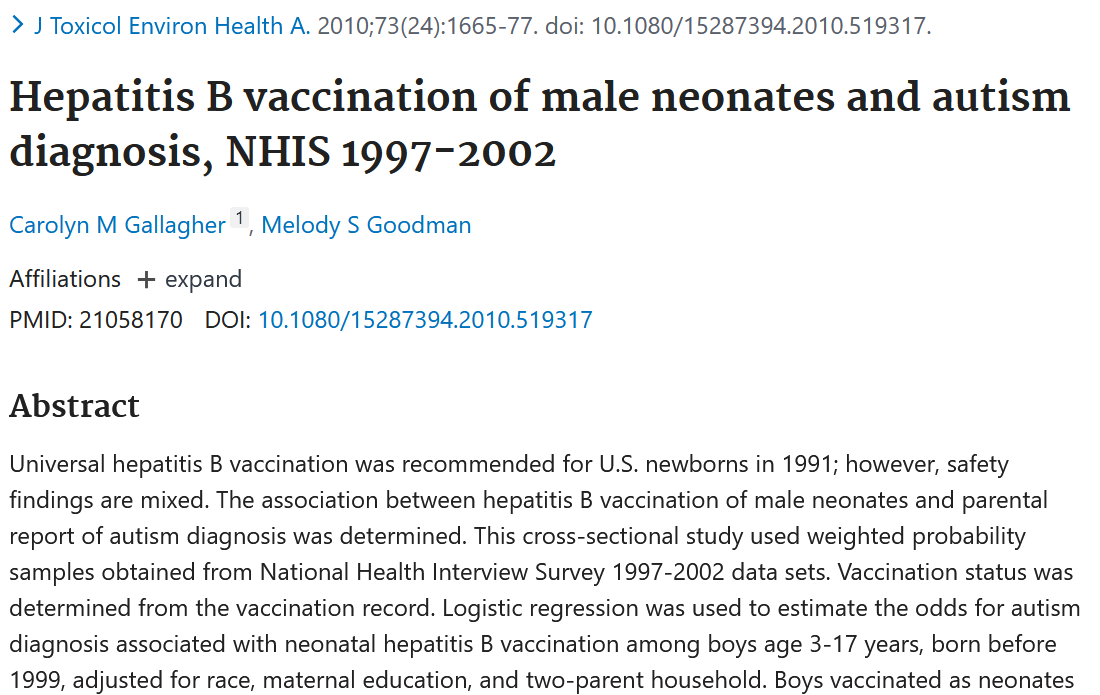 > J Toxicol Environ Health A. 2010;73(24):1665-77. doi: 10.1080/15287394.2010.519317.

Hepatitis B vaccination of male neonates and autism diagnosis, NHIS 1997-2002

Carolyn M Gallagher 1, Melody S Goodman

Affiliations + expand

PMID: 21058170 DOI: 10.1080/15287394.2010.519317

Abstract

Universal hepatitis B vaccination was recommended for U.S. newborns in 1991; however, safety findings are mixed. The association between hepatitis B vaccination of male neonates and parental report of autism diagnosis was determined. This cross-sectional study used weighted probability samples obtained from National Health Interview Survey 1997-2002 data sets. Vaccination status was determined from the vaccination record. Logistic regression was used to estimate the odds for autism diagnosis associated with neonatal hepatitis B vaccination among boys age 3-17 years, born before 1999, adjusted for race, maternal education, and two-parent household. Boys vaccinated as neonates